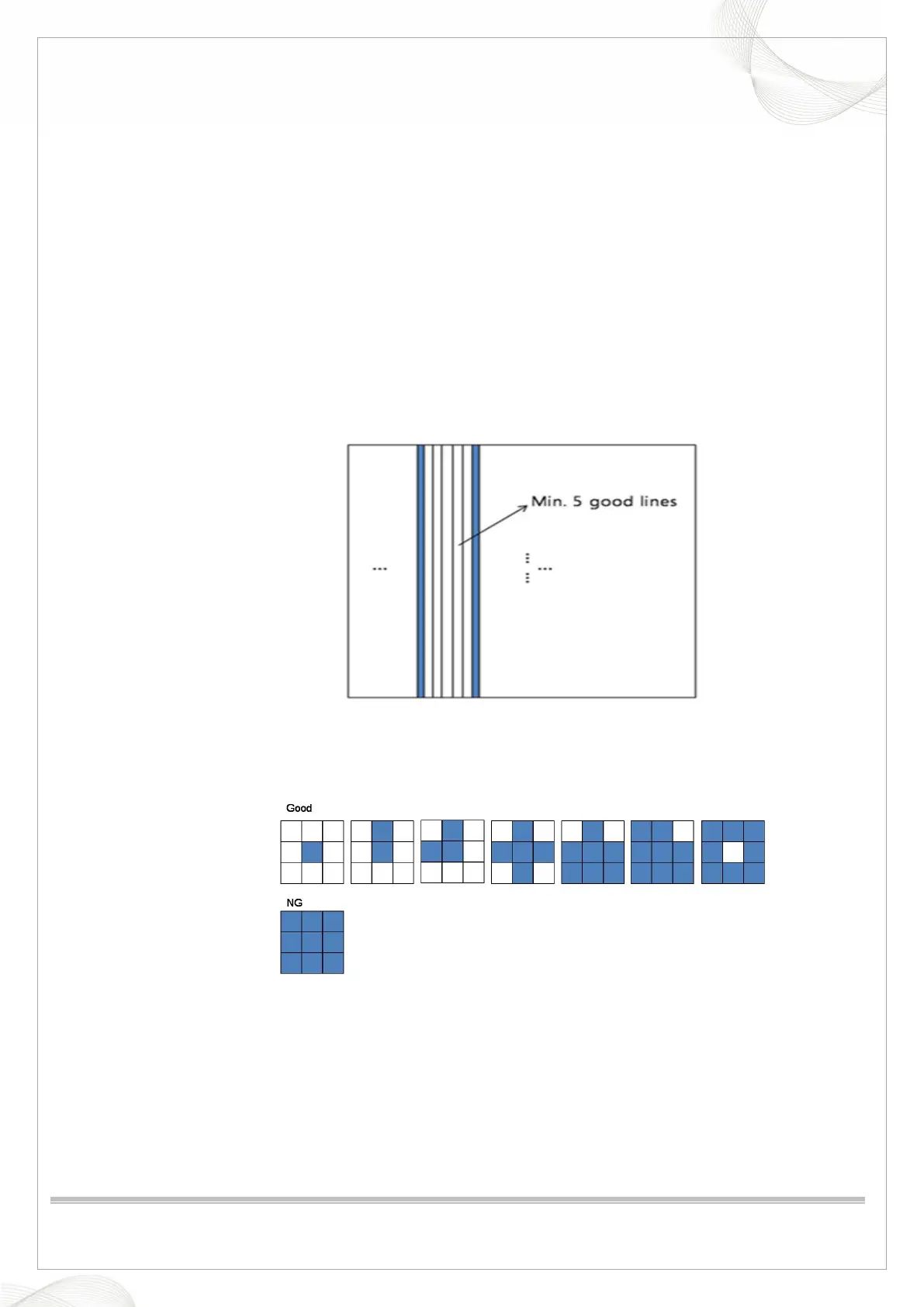 Min. 5 good lines

...

...

Good

NG